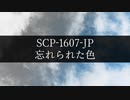 SCP-1607-JP
忘れられた色